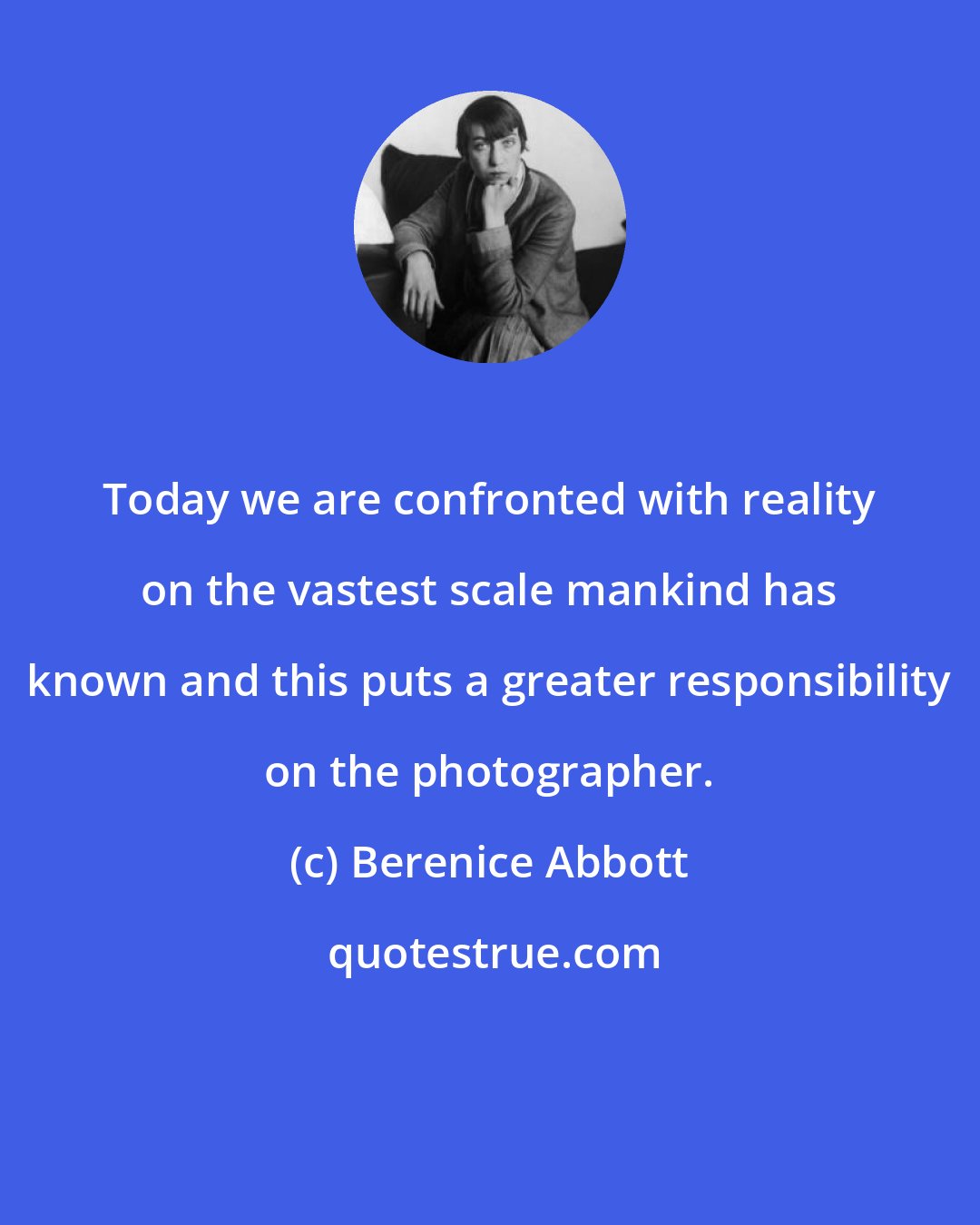 Today we are confronted with reality on the vastest scale mankind has known and this puts a greater responsibility on the photographer.

(c) Berenice Abbott

quotestrue.com